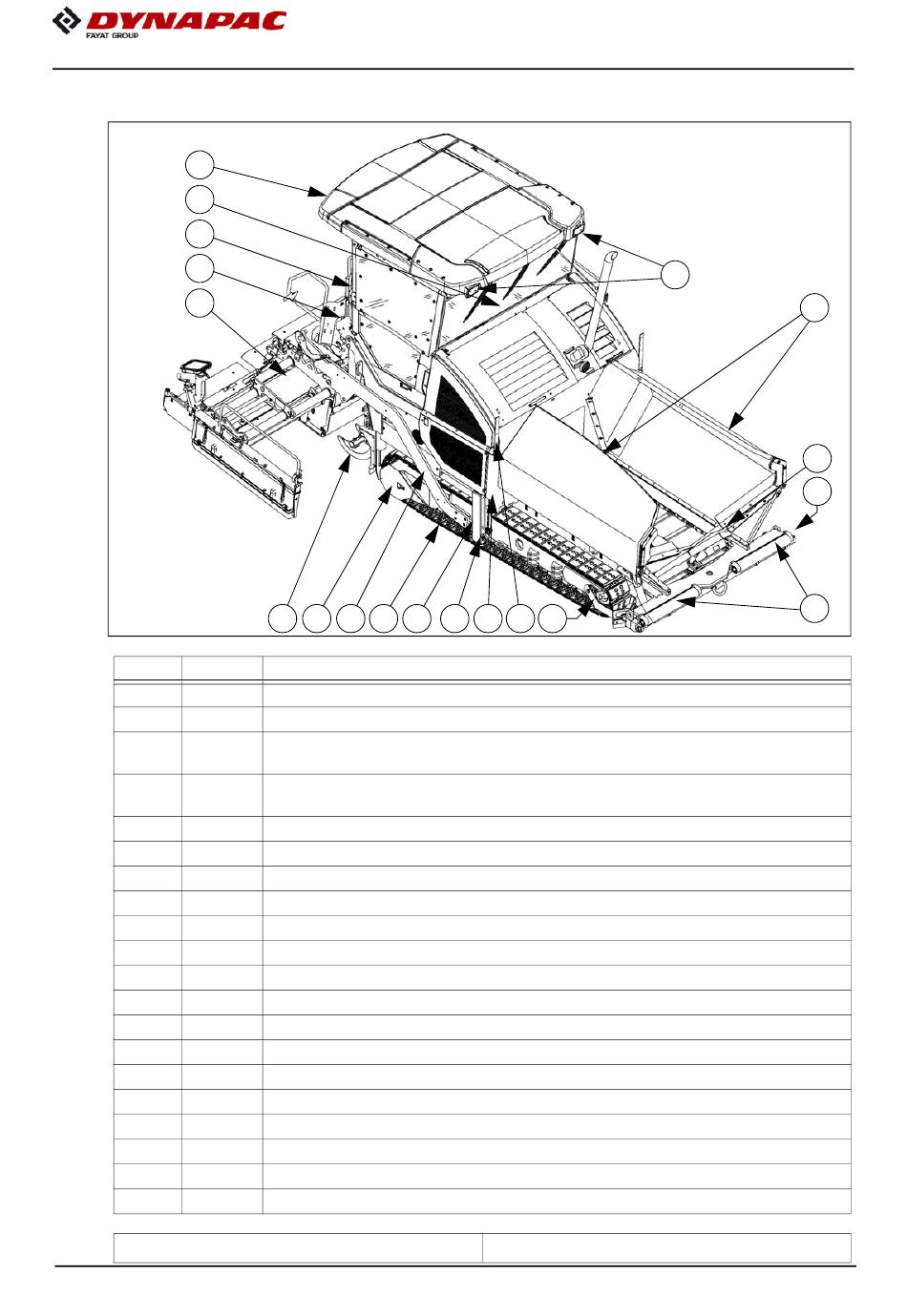 DYNAPAC
FAYAT GROUP